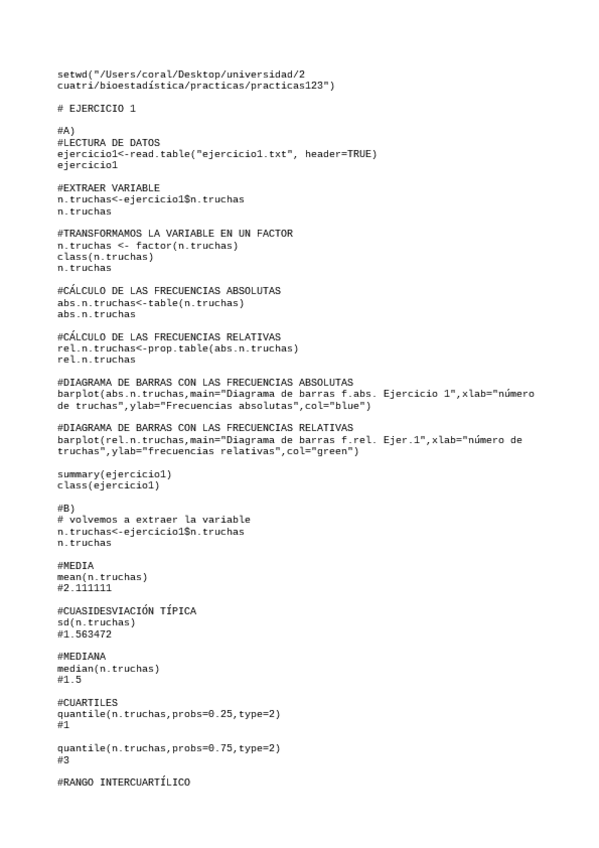 setwd("/Users/coral/Desktop/universidad/2 cuatri/bioestadística/practicas/practicas123")

# EJERCICIO 1

#A)
#LECTURA DE DATOS
ejercicio1<-read.table("ejercicio1.txt", header=TRUE)
ejercicio1

#EXTRAER VARIABLE
n.truchas<-ejercicio1$n.truchas
n.truchas

#TRANSFORMAMOS LA VARIABLE EN UN FACTOR
n.truchas <- factor(n.truchas)
class(n.truchas)
n.truchas

#CÁLCULO DE LAS FRECUENCIAS ABSOLUTAS
abs.n.truchas<-table(n.truchas)
abs.n.truchas

#CÁLCULO DE LAS FRECUENCIAS RELATIVAS
rel.n.truchas<-prop.table(abs.n.truchas)
rel.n.truchas

#DIAGRAMA DE BARRAS CON LAS FRECUENCIAS ABSOLUTAS
barplot(abs.n.truchas,main="Diagrama de barras f.abs. Ejercicio 1",xlab="número de truchas",ylab="Frecuencias absolutas",col="blue")

#DIAGRAMA DE BARRAS CON LAS FRECUENCIAS RELATIVAS
barplot(rel.n.truchas,main="Diagrama de barras f.rel. Ejer.1",xlab="número de truchas",ylab="frecuencias relativas",col="green")

summary(ejercicio1)
class(ejercicio1)

#B)
# volvemos a extraer la variable
n.truchas<-ejercicio1$n.truchas
n.truchas

#MEDIA
mean(n.truchas)
#2.111111

#CUASIDESVIACIÓN TÍPICA
sd(n.truchas)
#1.563472

#MEDIANA
median(n.truchas)
#1.5

#CUARTILES
quantile(n.truchas,probs=0.25,type=2)
#1

quantile(n.truchas,probs=0.75,type=2)
#3

#RANGO INTERCUARTÍLICO